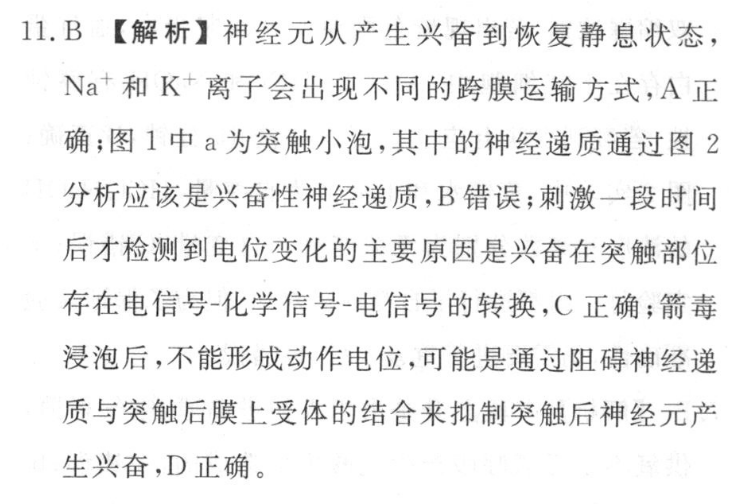 11. B 【解析】神经元从产生兴奋到恢复静息状态，$Na^+$ 和 $K^+$ 离子会出现不同的跨膜运输方式，A 正确；图 1 中 a 为突触小泡，其中的神经递质通过图 2 分析应该是兴奋性神经递质，B 错误；刺激一段时间后才检测到电位变化的主要原因是兴奋在突触部位存在电信号-化学信号-电信号的转换，C 正确；箭毒浸泡后，不能形成动作电位，可能是通过阻碍神经递质与突触后膜上受体的结合来抑制突触后神经元产生兴奋，D 正确。